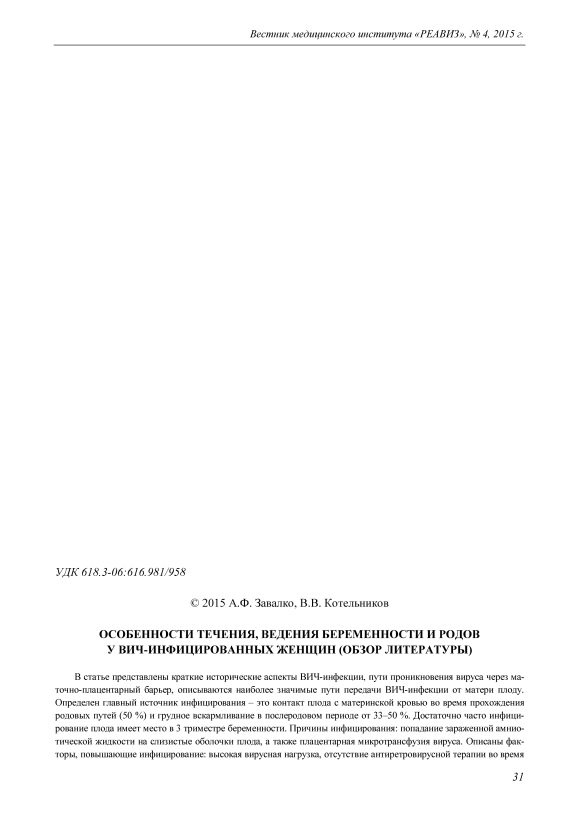 Вестник медицинского института «РЕАВИЗ», № 4, 2015 г.

УДК 618.3-06:616.981/958

© 2015 А.Ф. Завалко, В.В. Котельников

ОСОБЕННОСТИ ТЕЧЕНИЯ, ВЕДЕНИЯ БЕРЕМЕННОСТИ И РОДОВ У ВИЧ-ИНФИЦИРОВАННЫХ ЖЕНЩИН (ОБЗОР ЛИТЕРАТУРЫ)

В статье представлены краткие исторические аспекты ВИЧ-инфекции, пути проникновения вируса через маточно-плацентарный барьер, описываются наиболее значимые пути передачи ВИЧ-инфекции от матери плоду. Определен главный источник инфицирования – это контакт плода с материнской кровью во время прохождения родовых путей (50 %) и грудное вскармливание в послеродовом периоде от 33–50 %. Достаточно часто инфицирование плода имеет место в 3 триместре беременности. Причины инфицирования: попадание зараженной амниотической жидкости на слизистые оболочки плода, а также плацентарная микротрансфузия вируса. Описаны факторы, повышающие инфицирование: высокая вирусная нагрузка, отсутствие антиретровирусной терапии во время

31